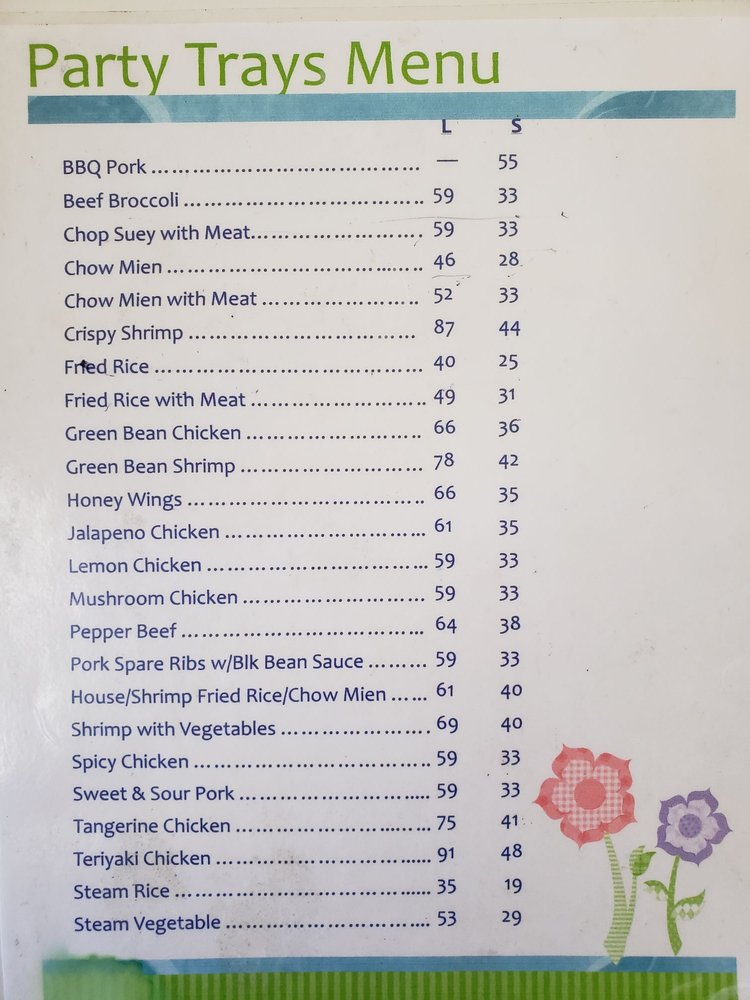 Party Trays Menu

L S

BBQ Pork — 55
Beef Broccoli 59 33
Chop Suey with Meat 59 33
Chow Mien 46 28
Chow Mien with Meat 52 33
Crispy Shrimp 87 44
Fried Rice 40 25
Fried Rice with Meat 49 31
Green Bean Chicken 66 36
Green Bean Shrimp 78 42
Honey Wings 66 35
Jalapeno Chicken 61 35
Lemon Chicken 59 33
Mushroom Chicken 59 33
Pepper Beef 64 38
Pork Spare Ribs w/Blk Bean Sauce 59 33
House/Shrimp Fried Rice/Chow Mien 61 40
Shrimp with Vegetables 69 40
Spicy Chicken 59 33
Sweet & Sour Pork 59 33
Tangerine Chicken 75 41
Teriyaki Chicken 91 48
Steam Rice 35 19
Steam Vegetable 53 29